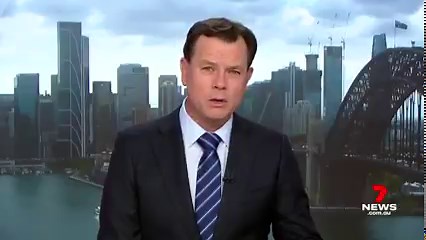 7
NEWS
.com.au